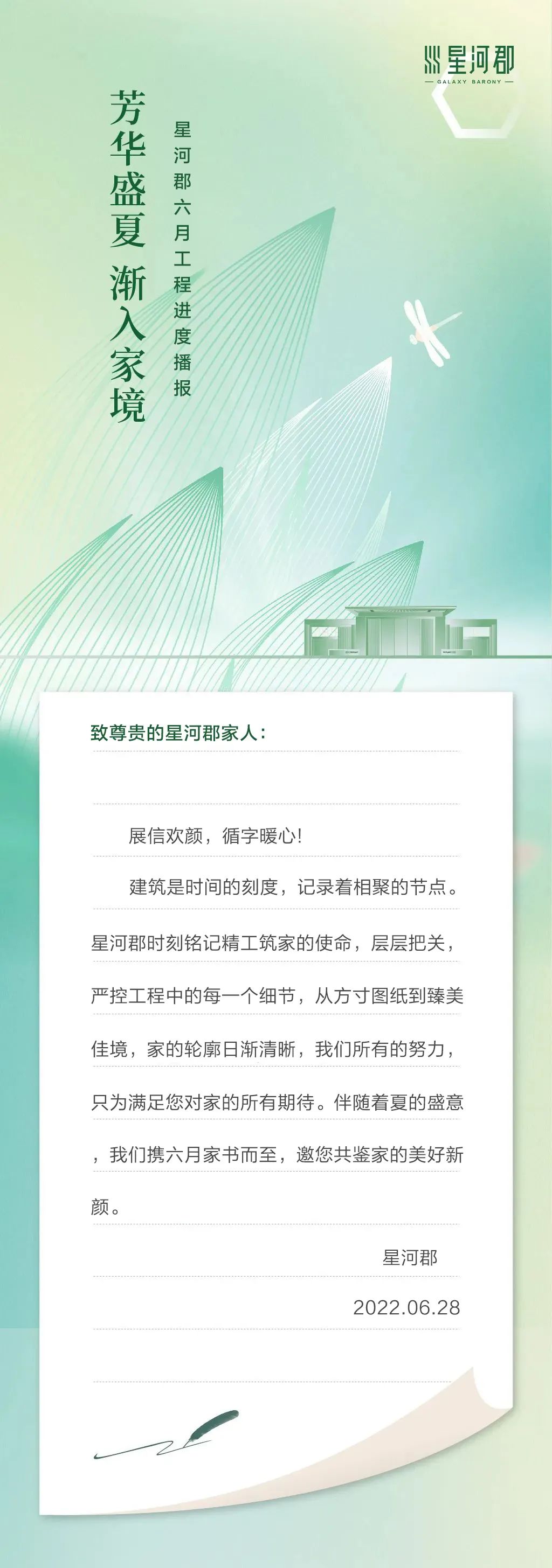 星河郡
GALAXY BARONY

芳华盛夏 渐入家境

星河郡六月工程进度播报

致尊贵的星河郡家人：

展信欢颜，循字暖心!

建筑是时间的刻度，记录着相聚的节点。星河郡时刻铭记精工筑家的使命，层层把关，严控工程中的每一个细节，从方寸图纸到臻美佳境，家的轮廓日渐清晰，我们所有的努力，只为满足您对家的所有期待。伴随着夏的盛意，我们携六月家书而至，邀您共鉴家的美好新颜。

星河郡

2022.06.28